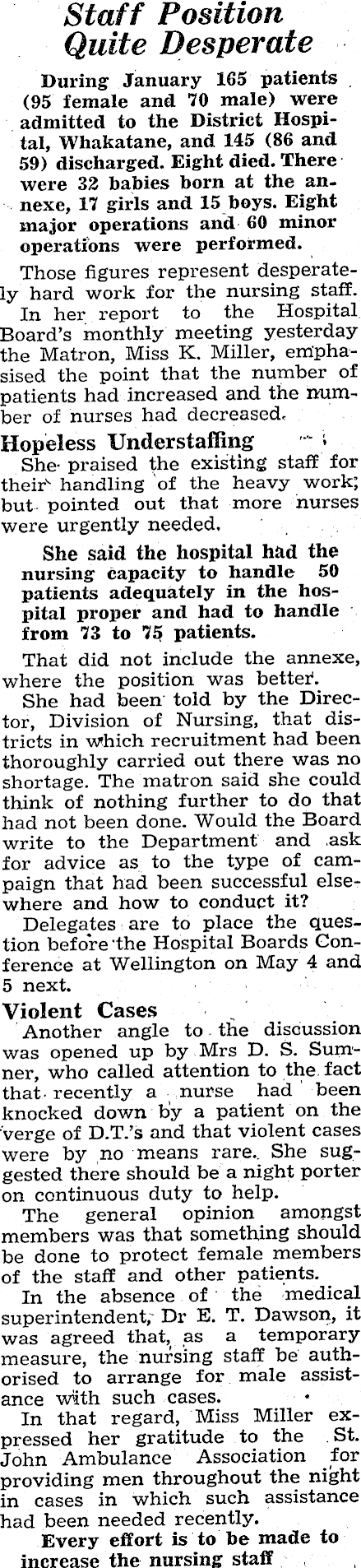 Staff Position Quite Desperate

During January 165 patients (95 female and 70 male) were admitted to the District Hospital, Whakatane, and 145 (86 and 59) discharged. Eight died. There were 32 babies born at the annexe, 17 girls and 15 boys. Eight major operations and 60 minor operations were performed.

Those figures represent desperately hard work for the nursing staff.

In her report to the Hospital Board's monthly meeting yesterday the Matron, Miss K. Miller, emphasised the point that the number of patients had increased and the number of nurses had decreased.

Hopeless Understaffing

She praised the existing staff for their handling of the heavy work; but pointed out that more nurses were urgently needed.

She said the hospital had the nursing capacity to handle 50 patients adequately in the hospital proper and had to handle from 73 to 75 patients.

That did not include the annexe, where the position was better.

She had been told by the Director, Division of Nursing, that districts in which recruitment had been thoroughly carried out there was no shortage. The matron said she could think of nothing further to do that had not been done. Would the Board write to the Department and ask for advice as to the type of campaign that had been successful elsewhere and how to conduct it?

Delegates are to place the question before the Hospital Boards Conference at Wellington on May 4 and 5 next.

Violent Cases

Another angle to the discussion was opened up by Mrs D. S. Sumner, who called attention to the fact that recently a nurse had been knocked down by a patient on the verge of D.T.'s and that violent cases were by no means rare. She suggested there should be a night porter on continuous duty to help.

The general opinion amongst members was that something should be done to protect female members of the staff and other patients.

In the absence of the medical superintendent, Dr E. T. Dawson, it was agreed that, as a temporary measure, the nursing staff be authorised to arrange for male assistance with such cases.

In that regard, Miss Miller expressed her gratitude to the St. John Ambulance Association for providing men throughout the night in cases in which such assistance had been needed recently.

Every effort is to be made to increase the nursing staff